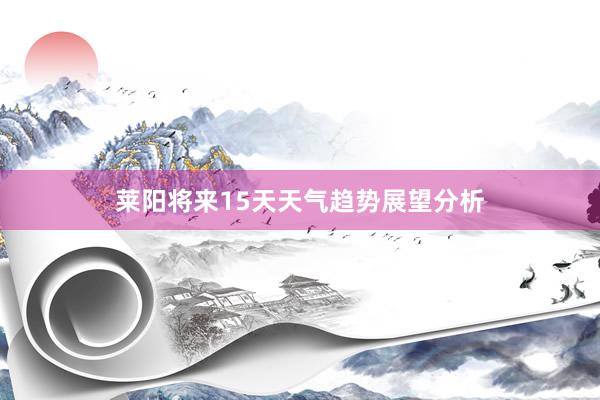 莱阳将来15天天气趋势展望分析